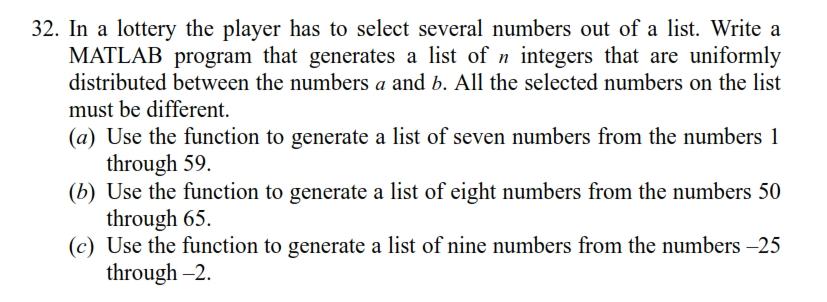 32. In a lottery the player has to select several numbers out of a list. Write a MATLAB program that generates a list of $n$ integers that are uniformly distributed between the numbers $a$ and $b$. All the selected numbers on the list must be different.

($a$) Use the function to generate a list of seven numbers from the numbers 1 through 59.

($b$) Use the function to generate a list of eight numbers from the numbers 50 through 65.

($c$) Use the function to generate a list of nine numbers from the numbers –25 through –2.